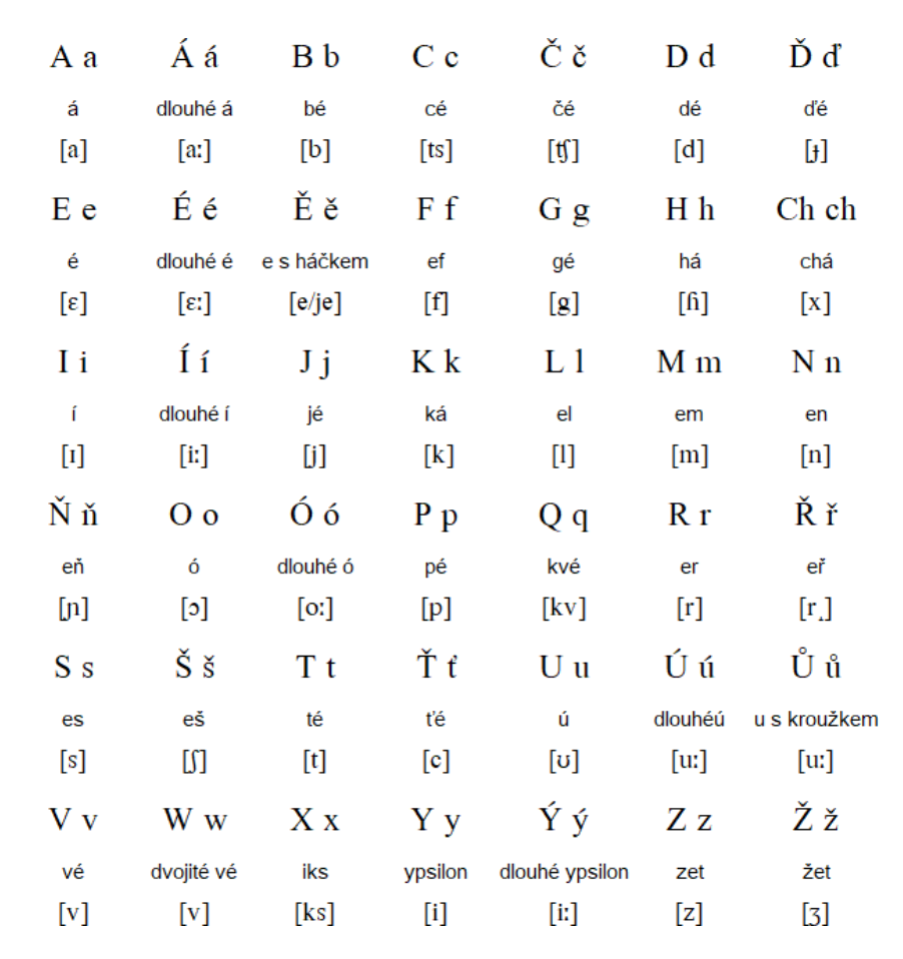 | A a | Á á | B b | C c | Č č | D d | Ď ď |
|---|---|---|---|---|---|---|
| á | dlouhé á | bé | cé | čé | dé | ďé |
| [a] | [aː] | [b] | [ts] | [ʧ] | [d] | [ɟ] |
| E e | É é | Ě ě | F f | G g | H h | Ch ch |
| é | dlouhé é | e s háčkem | ef | gé | há | chá |
| [ɛ] | [ɛː] | [e/je] | [f] | [g] | [ɦ] | [x] |
| I i | Í í | J j | K k | L l | M m | N n |
| í | dlouhé í | jé | ká | el | em | en |
| [ɪ] | [iː] | [j] | [k] | [l] | [m] | [n] |
| Ň ň | O o | Ó ó | P p | Q q | R r | Ř ř |
| eň | ó | dlouhé ó | pé | kvé | er | eř |
| [ɲ] | [ɔ] | [oː] | [p] | [kv] | [r] | [r̝] |
| S s | Š š | T t | Ť ť | U u | Ú ú | Ů ů |
| es | eš | té | ťé | ú | dlouhéú | u s kroužkem |
| [s] | [ʃ] | [t] | [c] | [ʊ] | [uː] | [uː] |
| V v | W w | X x | Y y | Ý ý | Z z | Ž ž |
| vé | dvojité vé | iks | ypsilon | dlouhé ypsilon | zet | žet |
| [v] | [v] | [ks] | [i] | [iː] | [z] | [ʒ] |